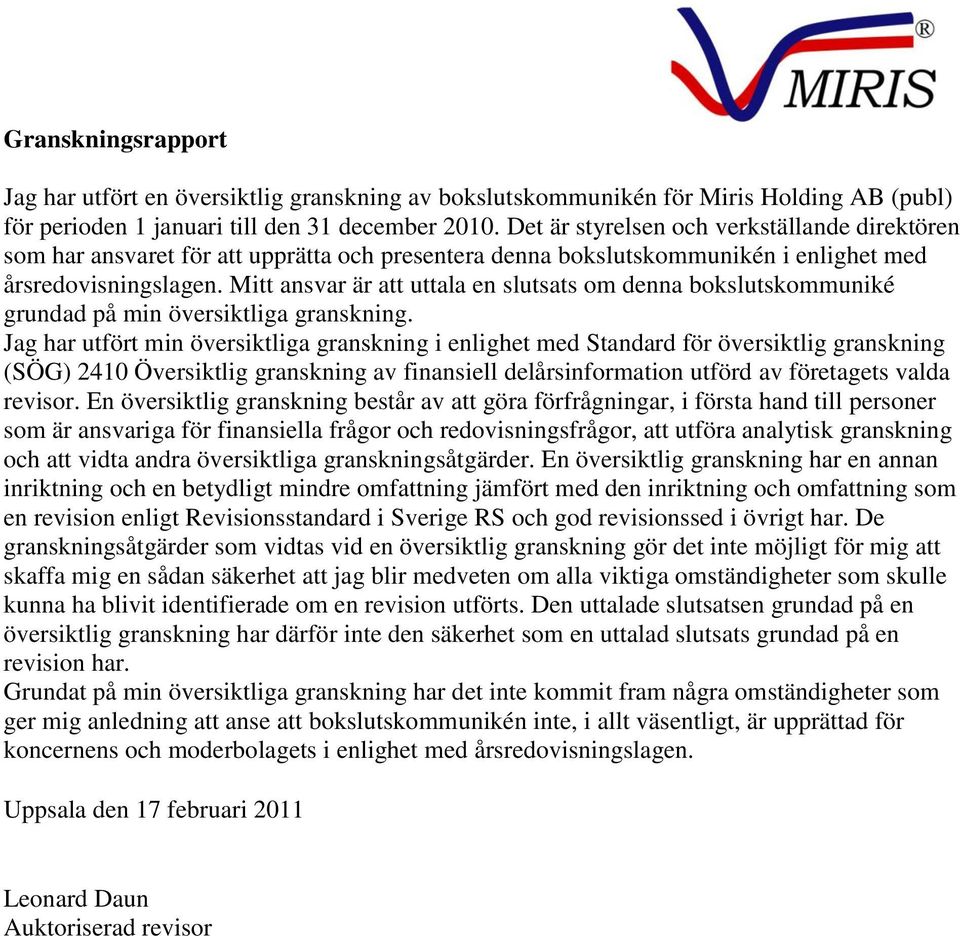 MIRIS®

Granskningsrapport

Jag har utfört en översiktlig granskning av bokslutskommunikén för Miris Holding AB (publ) för perioden 1 januari till den 31 december 2010. Det är styrelsen och verkställande direktören som har ansvaret för att upprätta och presentera denna bokslutskommunikén i enlighet med årsredovisningslagen. Mitt ansvar är att uttala en slutsats om denna bokslutskommuniké grundad på min översiktliga granskning.
Jag har utfört min översiktliga granskning i enlighet med Standard för översiktlig granskning (SÖG) 2410 Översiktlig granskning av finansiell delårsinformation utförd av företagets valda revisor. En översiktlig granskning består av att göra förfrågningar, i första hand till personer som är ansvariga för finansiella frågor och redovisningsfrågor, att utföra analytisk granskning och att vidta andra översiktliga granskningsåtgärder. En översiktlig granskning har en annan inriktning och en betydligt mindre omfattning jämfört med den inriktning och omfattning som en revision enligt Revisionsstandard i Sverige RS och god revisionssed i övrigt har. De granskningsåtgärder som vidtas vid en översiktlig granskning gör det inte möjligt för mig att skaffa mig en sådan säkerhet att jag blir medveten om alla viktiga omständigheter som skulle kunna ha blivit identifierade om en revision utförts. Den uttalade slutsatsen grundad på en översiktlig granskning har därför inte den säkerhet som en uttalad slutsats grundad på en revision har.
Grundat på min översiktliga granskning har det inte kommit fram några omständigheter som ger mig anledning att anse att bokslutskommunikén inte, i allt väsentligt, är upprättad för koncernens och moderbolagets i enlighet med årsredovisningslagen.

Uppsala den 17 februari 2011

Leonard Daun
Auktoriserad revisor